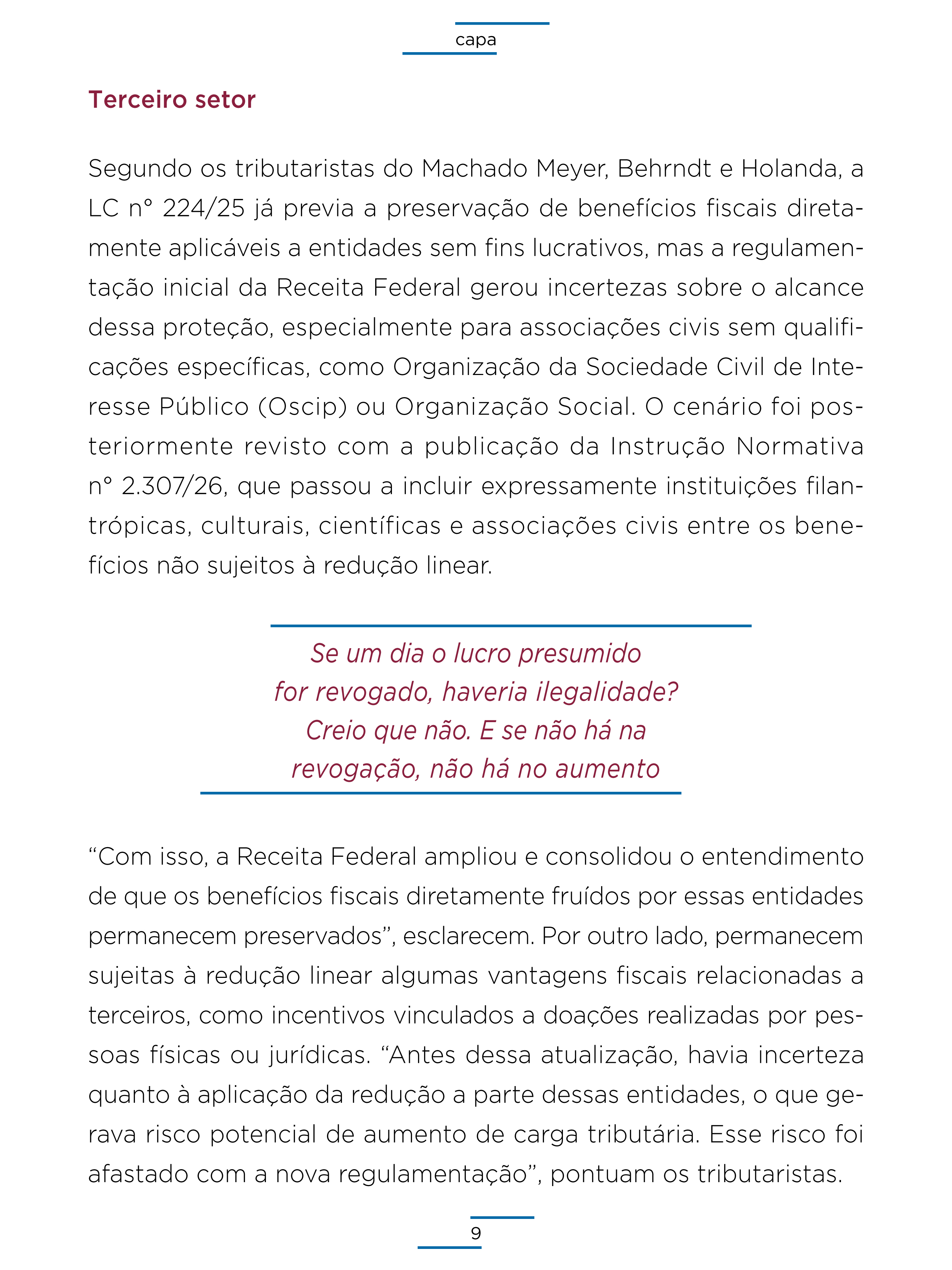 capa

Terceiro setor

Segundo os tributaristas do Machado Meyer, Behrndt e Holanda, a LC nº 224/25 já previa a preservação de benefícios fiscais diretamente aplicáveis a entidades sem fins lucrativos, mas a regulamentação inicial da Receita Federal gerou incertezas sobre o alcance dessa proteção, especialmente para associações civis sem qualificações específicas, como Organização da Sociedade Civil de Interesse Público (Oscip) ou Organização Social. O cenário foi posteriormente revisto com a publicação da Instrução Normativa nº 2.307/26, que passou a incluir expressamente instituições filantrópicas, culturais, científicas e associações civis entre os benefícios não sujeitos à redução linear.

Se um dia o lucro presumido for revogado, haveria ilegalidade? Creio que não. E se não há na revogação, não há no aumento

“Com isso, a Receita Federal ampliou e consolidou o entendimento de que os benefícios fiscais diretamente fruídos por essas entidades permanecem preservados”, esclarecem. Por outro lado, permanecem sujeitas à redução linear algumas vantagens fiscais relacionadas a terceiros, como incentivos vinculados a doações realizadas por pessoas físicas ou jurídicas. “Antes dessa atualização, havia incerteza quanto à aplicação da redução a parte dessas entidades, o que gerava risco potencial de aumento de carga tributária. Esse risco foi afastado com a nova regulamentação”, pontuam os tributaristas.

9